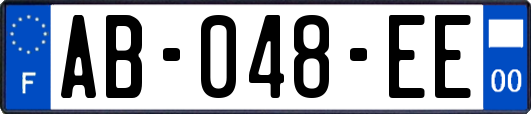 F
AB-048-EE
00